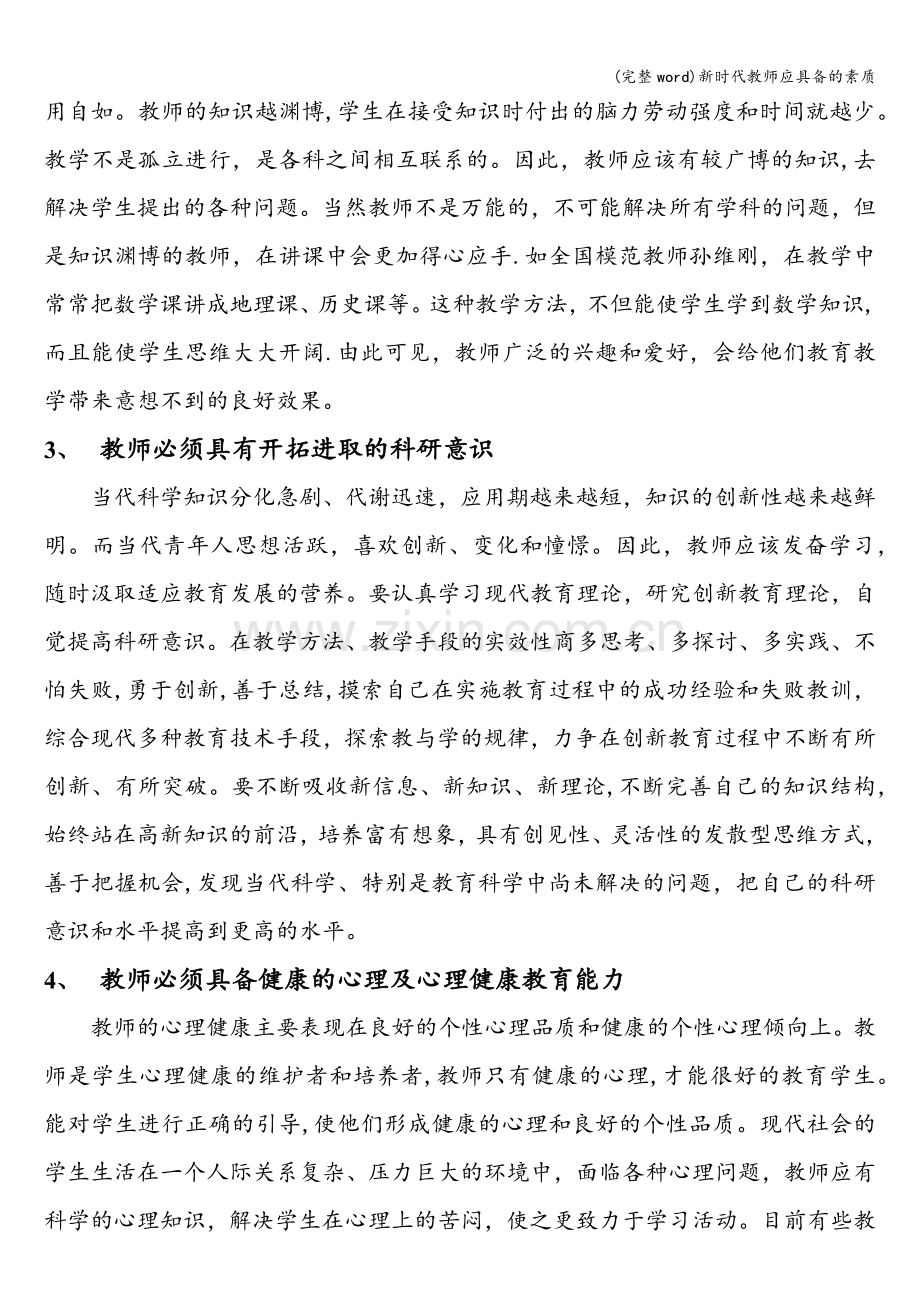 (完整word)新时代教师应具备的素质

用自如。教师的知识越渊博,学生在接受知识时付出的脑力劳动强度和时间就越少。教学不是孤立进行，是各科之间相互联系的。因此，教师应该有较广博的知识,去解决学生提出的各种问题。当然教师不是万能的，不可能解决所有学科的问题，但是知识渊博的教师，在讲课中会更加得心应手.如全国模范教师孙维刚，在教学中常常把数学课讲成地理课、历史课等。这种教学方法，不但能使学生学到数学知识，而且能使学生思维大大开阔.由此可见，教师广泛的兴趣和爱好，会给他们教育教学带来意想不到的良好效果。

3、 教师必须具有开拓进取的科研意识

当代科学知识分化急剧、代谢迅速，应用期越来越短，知识的创新性越来越鲜明。而当代青年人思想活跃，喜欢创新、变化和憧憬。因此，教师应该发奋学习，随时汲取适应教育发展的营养。要认真学习现代教育理论，研究创新教育理论，自觉提高科研意识。在教学方法、教学手段的实效性商多思考、多探讨、多实践、不怕失败,勇于创新,善于总结,摸索自己在实施教育过程中的成功经验和失败教训，综合现代多种教育技术手段，探索教与学的规律，力争在创新教育过程中不断有所创新、有所突破。要不断吸收新信息、新知识、新理论,不断完善自己的知识结构,始终站在高新知识的前沿，培养富有想象，具有创见性、灵活性的发散型思维方式,善于把握机会,发现当代科学、特别是教育科学中尚未解决的问题，把自己的科研意识和水平提高到更高的水平。

4、 教师必须具备健康的心理及心理健康教育能力

教师的心理健康主要表现在良好的个性心理品质和健康的个性心理倾向上。教师是学生心理健康的维护者和培养者,教师只有健康的心理,才能很好的教育学生。能对学生进行正确的引导,使他们形成健康的心理和良好的个性品质。现代社会的学生生活在一个人际关系复杂、压力巨大的环境中，面临各种心理问题，教师应有科学的心理知识，解决学生在心理上的苦闷，使之更致力于学习活动。目前有些教

www.zixin.com.cn